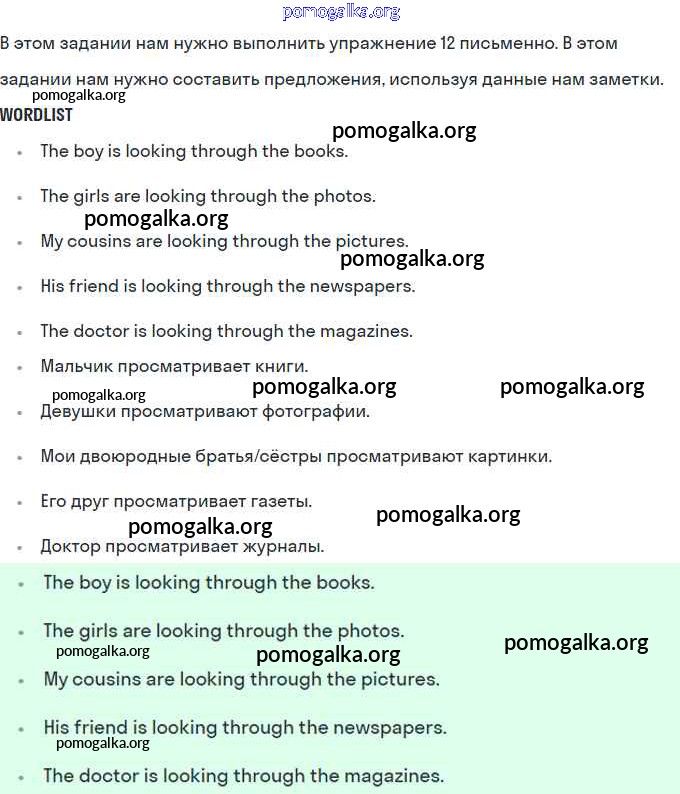 pomogalka.org

В этом задании нам нужно выполнить упражнение 12 письменно. В этом задании нам нужно составить предложения, используя данные нам заметки.

pomogalka.org

WORDLIST

pomogalka.org

- The boy is looking through the books.
- The girls are looking through the photos.

pomogalka.org

- My cousins are looking through the pictures.

pomogalka.org

- His friend is looking through the newspapers.
- The doctor is looking through the magazines.
- Мальчик просматривает книги.

pomogalka.org pomogalka.org pomogalka.org

- Девушки просматривают фотографии.
- Мои двоюродные братья/сёстры просматривают картинки.
- Его друг просматривает газеты.

pomogalka.org
pomogalka.org

- Доктор просматривает журналы.
- The boy is looking through the books.
- The girls are looking through the photos.

pomogalka.org pomogalka.org pomogalka.org

- My cousins are looking through the pictures.
- His friend is looking through the newspapers.

pomogalka.org

- The doctor is looking through the magazines.